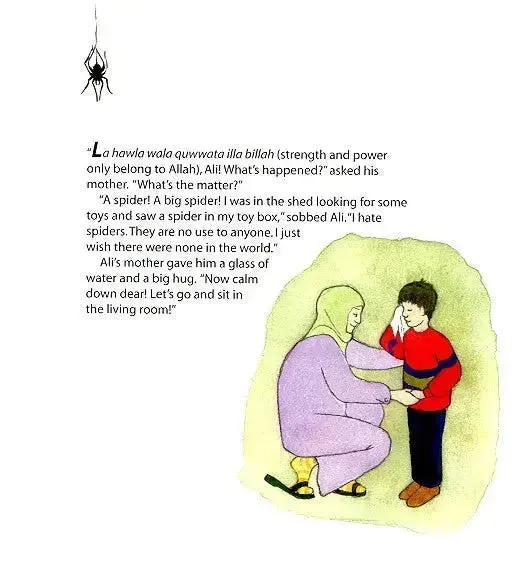 "La hawla wala quwwata illa billah (strength and power only belong to Allah), Ali! What's happened?" asked his mother. "What's the matter?"

"A spider! A big spider! I was in the shed looking for some toys and saw a spider in my toy box," sobbed Ali. "I hate spiders. They are no use to anyone. I just wish there were none in the world."

Ali's mother gave him a glass of water and a big hug. "Now calm down dear! Let's go and sit in the living room!"